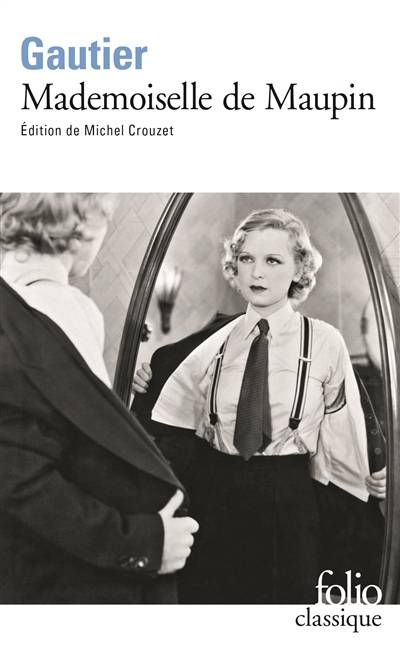 Gautier
Mademoiselle de Maupin
Édition de Michel Crouzet

folio
classique